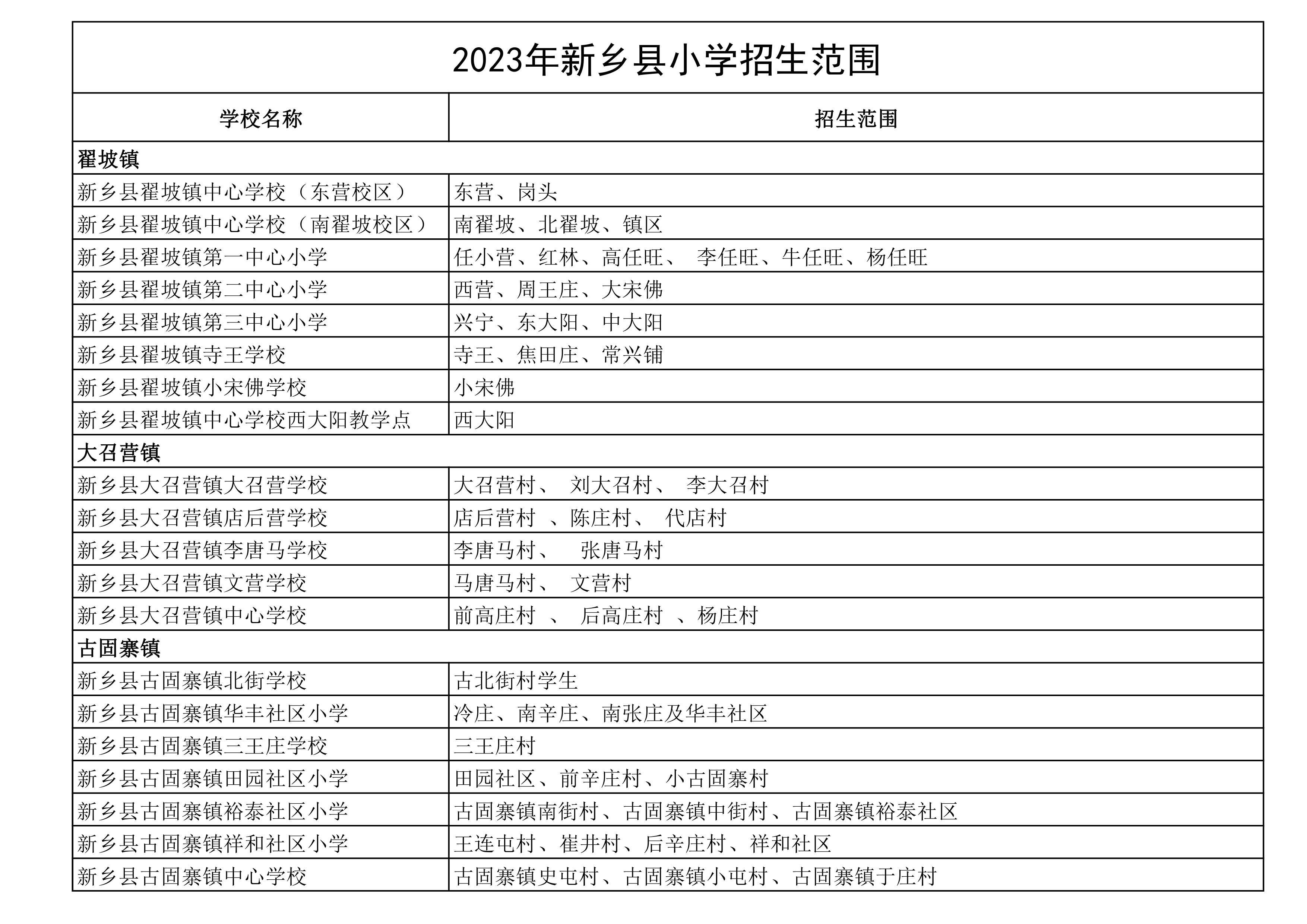 2023年新乡县小学招生范围

| 学校名称 | 招生范围 |
|---|---|
| 翟坡镇 | |
| 新乡县翟坡镇中心学校（东营校区） | 东营、岗头 |
| 新乡县翟坡镇中心学校（南翟坡校区） | 南翟坡、北翟坡、镇区 |
| 新乡县翟坡镇第一中心小学 | 任小营、红林、高任旺、 李任旺、牛任旺、杨任旺 |
| 新乡县翟坡镇第二中心小学 | 西营、周王庄、大宋佛 |
| 新乡县翟坡镇第三中心小学 | 兴宁、东大阳、中大阳 |
| 新乡县翟坡镇寺王学校 | 寺王、焦田庄、常兴铺 |
| 新乡县翟坡镇小宋佛学校 | 小宋佛 |
| 新乡县翟坡镇中心学校西大阳教学点 | 西大阳 |
| 大召营镇 | |
| 新乡县大召营镇大召营学校 | 大召营村、 刘大召村、 李大召村 |
| 新乡县大召营镇店后营学校 | 店后营村 、陈庄村、 代店村 |
| 新乡县大召营镇李唐马学校 | 李唐马村、 张唐马村 |
| 新乡县大召营镇文营学校 | 马唐马村、 文营村 |
| 新乡县大召营镇中心学校 | 前高庄村 、 后高庄村 、杨庄村 |
| 古固寨镇 | |
| 新乡县古固寨镇北街学校 | 古北街村学生 |
| 新乡县古固寨镇华丰社区小学 | 冷庄、南辛庄、南张庄及华丰社区 |
| 新乡县古固寨镇三王庄学校 | 三王庄村 |
| 新乡县古固寨镇田园社区小学 | 田园社区、前辛庄村、小古固寨村 |
| 新乡县古固寨镇裕泰社区小学 | 古固寨镇南街村、古固寨镇中街村、古固寨镇裕泰社区 |
| 新乡县古固寨镇祥和社区小学 | 王连屯村、崔井村、后辛庄村、祥和社区 |
| 新乡县古固寨镇中心学校 | 古固寨镇史屯村、古固寨镇小屯村、古固寨镇于庄村 |